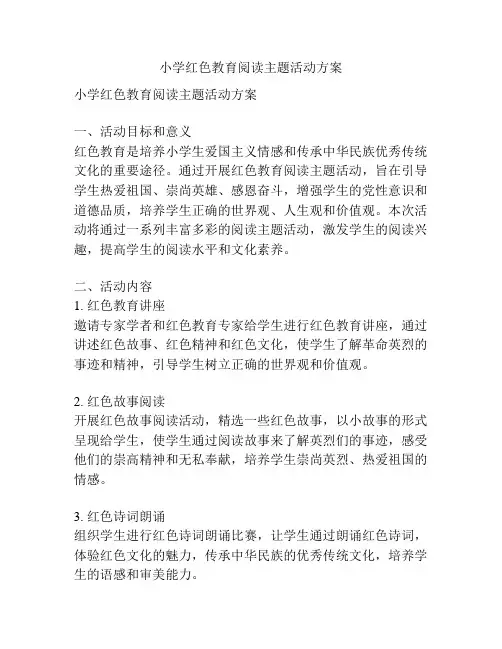 小学红色教育阅读主题活动方案

小学红色教育阅读主题活动方案

一、活动目标和意义
红色教育是培养小学生爱国主义情感和传承中华民族优秀传统文化的重要途径。通过开展红色教育阅读主题活动，旨在引导学生热爱祖国、崇尚英雄、感恩奋斗，增强学生的党性意识和道德品质，培养学生正确的世界观、人生观和价值观。本次活动将通过一系列丰富多彩的阅读主题活动，激发学生的阅读兴趣，提高学生的阅读水平和文化素养。

二、活动内容
1. 红色教育讲座
邀请专家学者和红色教育专家给学生进行红色教育讲座，通过讲述红色故事、红色精神和红色文化，使学生了解革命英烈的事迹和精神，引导学生树立正确的世界观和价值观。

2. 红色故事阅读
开展红色故事阅读活动，精选一些红色故事，以小故事的形式呈现给学生，使学生通过阅读故事来了解英烈们的事迹，感受他们的崇高精神和无私奉献，培养学生崇尚英烈、热爱祖国的情感。

3. 红色诗词朗诵
组织学生进行红色诗词朗诵比赛，让学生通过朗诵红色诗词，体验红色文化的魅力，传承中华民族的优秀传统文化，培养学生的语感和审美能力。